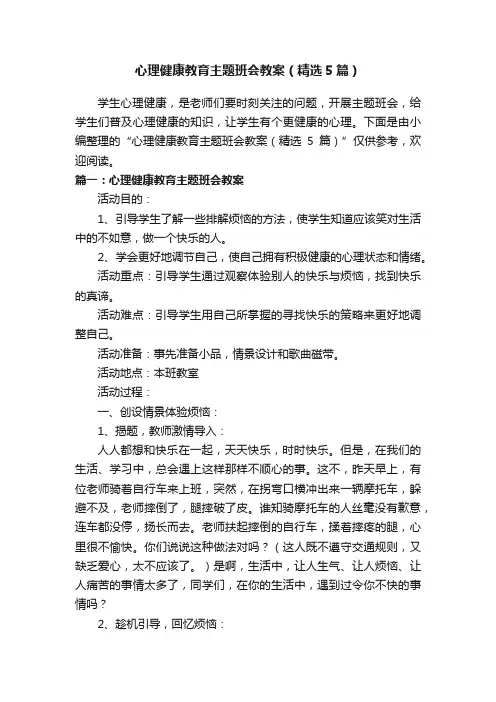 心理健康教育主题班会教案（精选5篇）

学生心理健康，是老师们要时刻关注的问题，开展主题班会，给学生们普及心理健康的知识，让学生有个更健康的心理。下面是由小编整理的“心理健康教育主题班会教案（精选 5 篇）”仅供参考，欢迎阅读。

篇一：心理健康教育主题班会教案

活动目的：

1、引导学生了解一些排解烦恼的方法，使学生知道应该笑对生活中的不如意，做一个快乐的人。

2、学会更好地调节自己，使自己拥有积极健康的心理状态和情绪。

活动重点：引导学生通过观察体验别人的快乐与烦恼，找到快乐的真谛。

活动难点：引导学生用自己所掌握的寻找快乐的策略来更好地调整自己。

活动准备：事先准备小品，情景设计和歌曲磁带。

活动地点：本班教室

活动过程：

一、创设情景体验烦恼：

1、揭题，教师激情导入：

人人都想和快乐在一起，天天快乐，时时快乐。但是，在我们的生活、学习中，总会遇上这样那样不顺心的事。这不，昨天早上，有位老师骑着自行车来上班，突然，在拐弯口横冲出来一辆摩托车，躲避不及，老师摔倒了，腿摔破了皮。谁知骑摩托车的人丝毫没有歉意，连车都没停，扬长而去。老师扶起摔倒的自行车，揉着摔疼的腿，心里很不愉快。你们说说这种做法对吗？（这人既不遵守交通规则，又缺乏爱心，太不应该了。）是啊，生活中，让人生气、让人烦恼、让人痛苦的事情太多了，同学们，在你的生活中，遇到过令你不快的事情吗？

2、趁机引导，回忆烦恼：